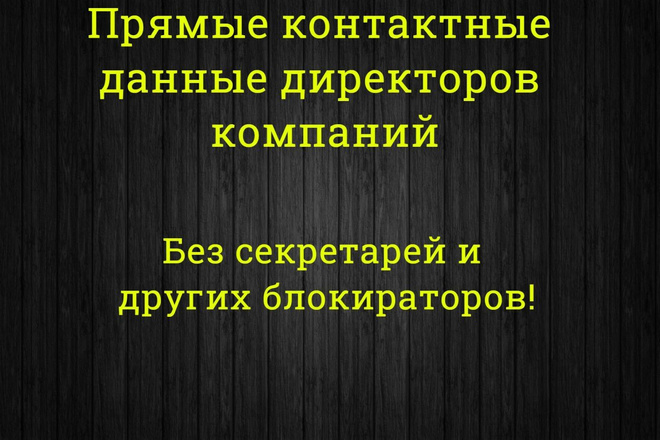 Прямые контактные данные директоров компаний

Без секретарей и других блокираторов!